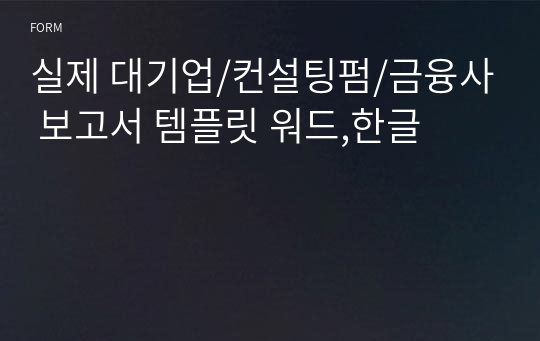 FORM

실제 대기업/컨설팅펌/금융사 보고서 템플릿 워드,한글